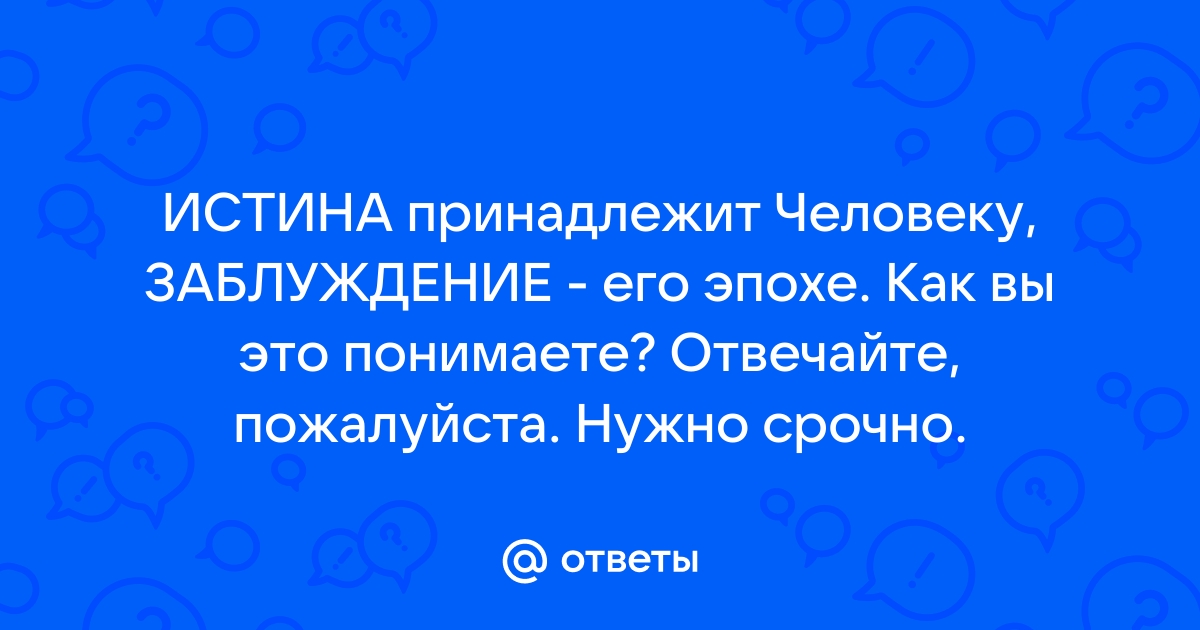 ИСТИНА принадлежит Человеку, ЗАБЛУЖДЕНИЕ - его эпохе. Как вы это понимаете? Отвечайте, пожалуйста. Нужно срочно.

@ ответы